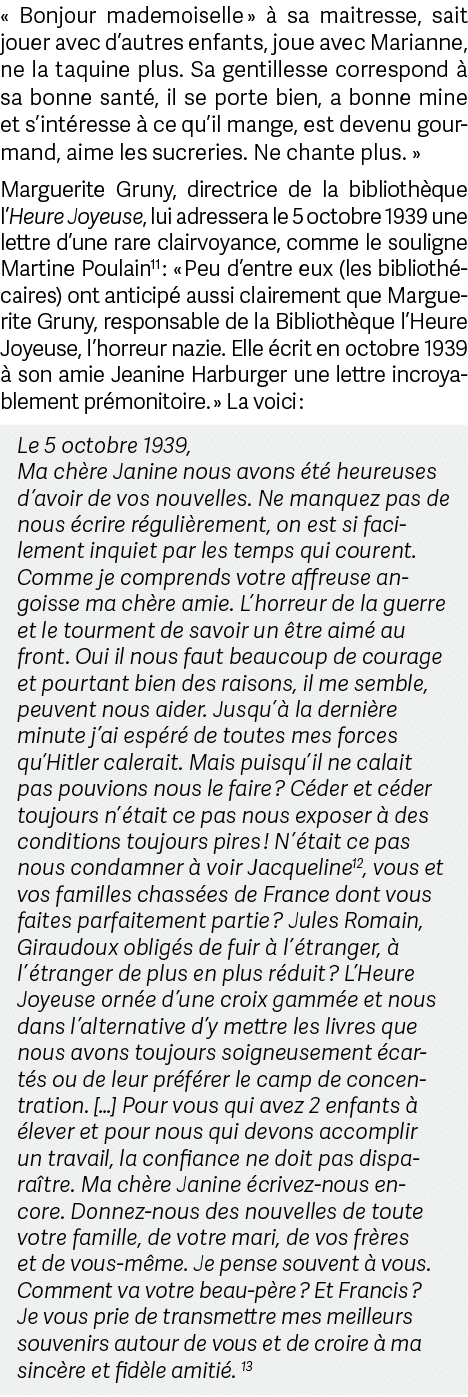 « Bonjour mademoiselle » à sa maitresse, sait jouer avec d'autres enfants, joue avec Marianne, ne la taquine plus. Sa gentillesse correspond à sa bonne santé, il se porte bien, a bonne mine et s'intéresse à ce qu'il mange, est devenu gourmand, aime les sucreries. Ne chante plus. »

Marguerite Gruny, directrice de la bibliothèque l'Heure Joyeuse, lui adressera le 5 octobre 1939 une lettre d'une rare clairvoyance, comme le souligne Martine Poulain$^{11}$ : « Peu d'entre eux (les bibliothécaires) ont anticipé aussi clairement que Marguerite Gruny, responsable de la Bibliothèque l'Heure Joyeuse, l'horreur nazie. Elle écrit en octobre 1939 à son amie Jeanine Harburger une lettre incroyablement prémonitoire. » La voici :

Le 5 octobre 1939,
Ma chère Janine nous avons été heureuses d'avoir de vos nouvelles. Ne manquez pas de nous écrire régulièrement, on est si facilement inquiet par les temps qui courent. Comme je comprends votre affreuse angoisse ma chère amie. L'horreur de la guerre et le tourment de savoir un être aimé au front. Oui il nous faut beaucoup de courage et pourtant bien des raisons, il me semble, peuvent nous aider. Jusqu'à la dernière minute j'ai espéré de toutes mes forces qu'Hitler calerait. Mais puisqu'il ne calait pas pouvions nous le faire ? Céder et céder toujours n'était ce pas nous exposer à des conditions toujours pires ! N'était ce pas nous condamner à voir Jacqueline$^{12}$, vous et vos familles chassées de France dont vous faites parfaitement partie ? Jules Romain, Giraudoux obligés de fuir à l'étranger, à l'étranger de plus en plus réduit ? L'Heure Joyeuse ornée d'une croix gammée et nous dans l'alternative d'y mettre les livres que nous avons toujours soigneusement écartés ou de leur préférer le camp de concentration. [...] Pour vous qui avez 2 enfants à élever et pour nous qui devons accomplir un travail, la confiance ne doit pas disparaître. Ma chère Janine écrivez-nous encore. Donnez-nous des nouvelles de toute votre famille, de votre mari, de vos frères et de vous-même. Je pense souvent à vous. Comment va votre beau-père ? Et Francis ? Je vous prie de transmettre mes meilleurs souvenirs autour de vous et de croire à ma sincère et fidèle amitié. $^{13}$